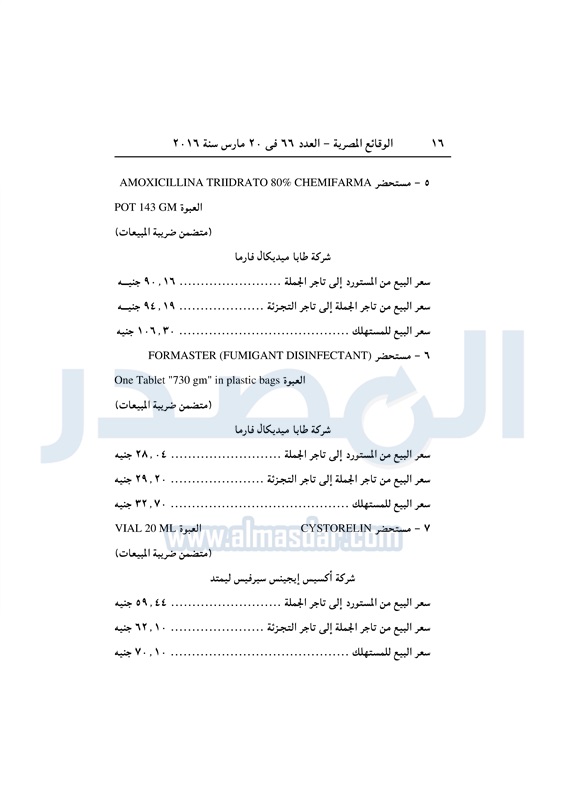 ١٦ الوقائع المصرية – العدد ٦٦ فى ٢٠ مارس سنة ٢٠١٦

٥ – مستحضر AMOXICILLINA TRIIDRATO 80% CHEMIFARMA

العبوة POT 143 GM

(متضمن ضريبة المبيعات)

شركة طابا ميديكال فارما

سعر البيع من المستورد إلى تاجر الجملة ........................ ٩٠,١٦ جنيه

سعر البيع من تاجر الجملة إلى تاجر التجزئة ..................... ٩٤,١٩ جنيه

سعر البيع للمستهلك ........................................ ١٠٦,٣٠ جنيه

٦ – مستحضر FORMASTER (FUMIGANT DISINFECTANT)

العبوة One Tablet "730 gm" in plastic bags

(متضمن ضريبة المبيعات)

شركة طابا ميديكال فارما

سعر البيع من المستورد إلى تاجر الجملة ........................ ٢٨,٠٤ جنيه

سعر البيع من تاجر الجملة إلى تاجر التجزئة ..................... ٢٩,٢٠ جنيه

سعر البيع للمستهلك ........................................ ٣٢,٧٠ جنيه

٧ – مستحضر CYSTORELIN العبوة VIAL 20 ML

www.almasdar.com

(متضمن ضريبة المبيعات)

شركة أكسيس إيجينس سيرفيس ليمتد

سعر البيع من المستورد إلى تاجر الجملة ........................ ٥٩,٤٤ جنيه

سعر البيع من تاجر الجملة إلى تاجر التجزئة ..................... ٦٢,١٠ جنيه

سعر البيع للمستهلك ........................................ ٧٠,١٠ جنيه